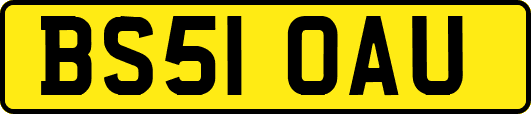 BS51 OAU